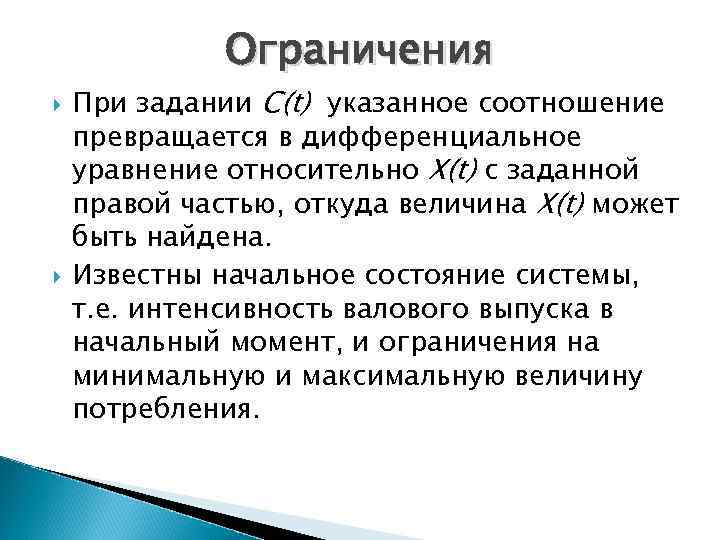 Ограничения

При задании $C(t)$ указанное соотношение превращается в дифференциальное уравнение относительно $X(t)$ с заданной правой частью, откуда величина $X(t)$ может быть найдена.

Известны начальное состояние системы, т.е. интенсивность валового выпуска в начальный момент, и ограничения на минимальную и максимальную величину потребления.